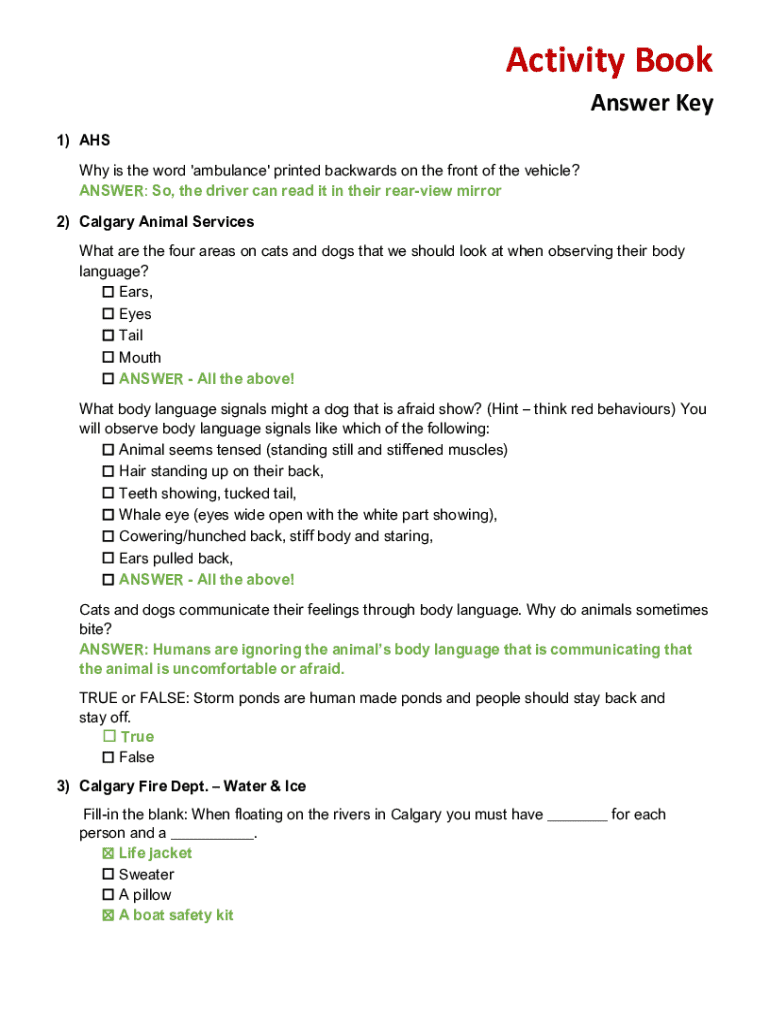 Activity Book

Answer Key

1) AHS

Why is the word 'ambulance' printed backwards on the front of the vehicle?
ANSWER: So, the driver can read it in their rear-view mirror

2) Calgary Animal Services

What are the four areas on cats and dogs that we should look at when observing their body language?
☐ Ears,
☐ Eyes
☐ Tail
☐ Mouth
☐ ANSWER - All the above!

What body language signals might a dog that is afraid show? (Hint – think red behaviours) You will observe body language signals like which of the following:
☐ Animal seems tensed (standing still and stiffened muscles)
☐ Hair standing up on their back,
☐ Teeth showing, tucked tail,
☐ Whale eye (eyes wide open with the white part showing),
☐ Cowering/hunched back, stiff body and staring,
☐ Ears pulled back,
☐ ANSWER - All the above!

Cats and dogs communicate their feelings through body language. Why do animals sometimes bite?
ANSWER: Humans are ignoring the animal's body language that is communicating that the animal is uncomfortable or afraid.

TRUE or FALSE: Storm ponds are human made ponds and people should stay back and stay off.
☐ True
☐ False

3) Calgary Fire Dept. – Water & Ice

Fill-in the blank: When floating on the rivers in Calgary you must have _______ for each person and a __________.
☒ Life jacket
☐ Sweater
☐ A pillow
☒ A boat safety kit